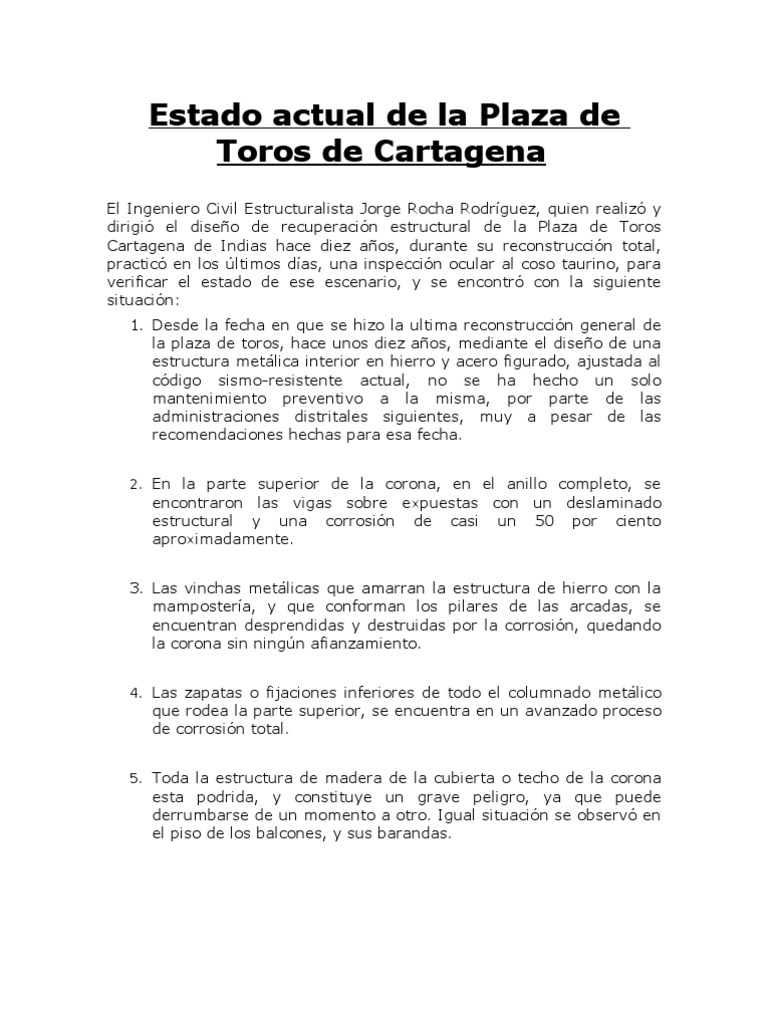 Estado actual de la Plaza de Toros de Cartagena

El Ingeniero Civil Estructuralista Jorge Rocha Rodríguez, quien realizó y dirigió el diseño de recuperación estructural de la Plaza de Toros Cartagena de Indias hace diez años, durante su reconstrucción total, practicó en los últimos días, una inspección ocular al coso taurino, para verificar el estado de ese escenario, y se encontró con la siguiente situación:

1. Desde la fecha en que se hizo la ultima reconstrucción general de la plaza de toros, hace unos diez años, mediante el diseño de una estructura metálica interior en hierro y acero figurado, ajustada al código sismo-resistente actual, no se ha hecho un solo mantenimiento preventivo a la misma, por parte de las administraciones distritales siguientes, muy a pesar de las recomendaciones hechas para esa fecha.

2. En la parte superior de la corona, en el anillo completo, se encontraron las vigas sobre expuestas con un deslaminado estructural y una corrosión de casi un 50 por ciento aproximadamente.

3. Las vinchas metálicas que amarran la estructura de hierro con la mampostería, y que conforman los pilares de las arcadas, se encuentran desprendidas y destruidas por la corrosión, quedando la corona sin ningún afianzamiento.

4. Las zapatas o fijaciones inferiores de todo el columnado metálico que rodea la parte superior, se encuentra en un avanzado proceso de corrosión total.

5. Toda la estructura de madera de la cubierta o techo de la corona esta podrida, y constituye un grave peligro, ya que puede derrumbarse de un momento a otro. Igual situación se observó en el piso de los balcones, y sus barandas.